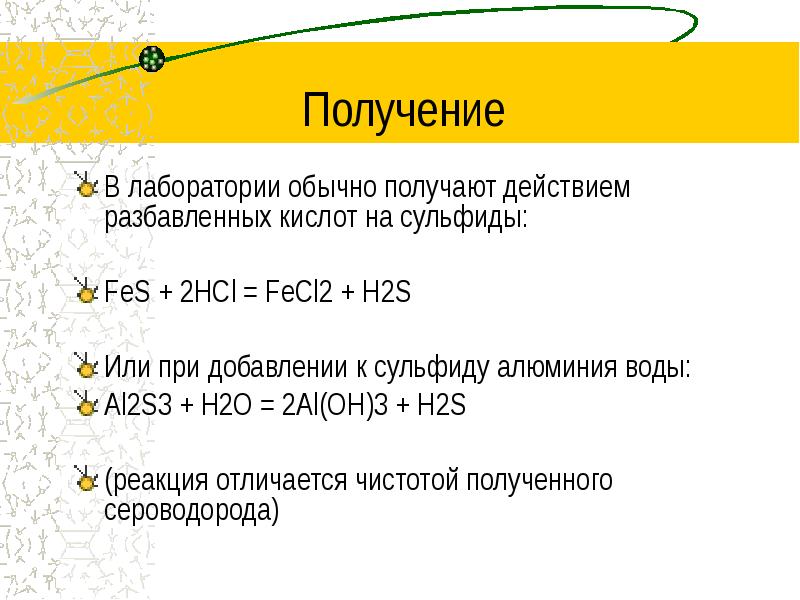 Получение

В лаборатории обычно получают действием разбавленных кислот на сульфиды:

FeS + 2HCl = FeCl2 + H2S

Или при добавлении к сульфиду алюминия воды:

Al2S3 + H2O = 2Al(OH)3 + H2S

(реакция отличается чистотой полученного сероводорода)